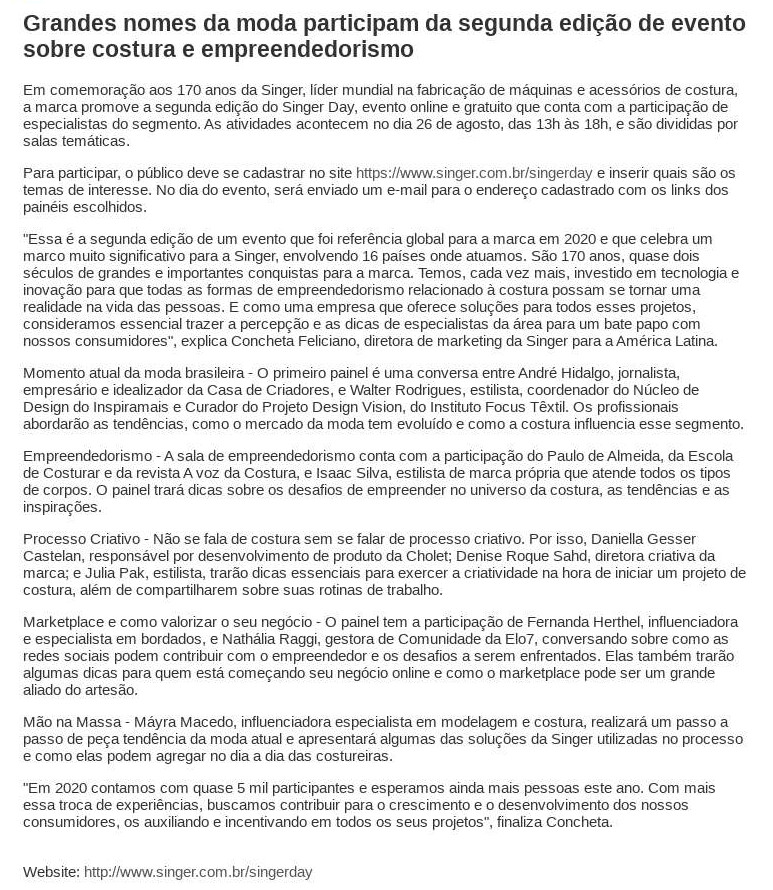 Grandes nomes da moda participam da segunda edição de evento sobre costura e empreendedorismo

Em comemoração aos 170 anos da Singer, líder mundial na fabricação de máquinas e acessórios de costura, a marca promove a segunda edição do Singer Day, evento online e gratuito que conta com a participação de especialistas do segmento. As atividades acontecem no dia 26 de agosto, das 13h às 18h, e são divididas por salas temáticas.

Para participar, o público deve se cadastrar no site https://www.singer.com.br/singerday e inserir quais são os temas de interesse. No dia do evento, será enviado um e-mail para o endereço cadastrado com os links dos painéis escolhidos.

"Essa é a segunda edição de um evento que foi referência global para a marca em 2020 e que celebra um marco muito significativo para a Singer, envolvendo 16 países onde atuamos. São 170 anos, quase dois séculos de grandes e importantes conquistas para a marca. Temos, cada vez mais, investido em tecnologia e inovação para que todas as formas de empreendedorismo relacionado à costura possam se tornar uma realidade na vida das pessoas. E como uma empresa que oferece soluções para todos esses projetos, consideramos essencial trazer a percepção e as dicas de especialistas da área para um bate papo com nossos consumidores", explica Concheta Feliciano, diretora de marketing da Singer para a América Latina.

Momento atual da moda brasileira - O primeiro painel é uma conversa entre André Hidalgo, jornalista, empresário e idealizador da Casa de Criadores, e Walter Rodrigues, estilista, coordenador do Núcleo de Design do Inspiramais e Curador do Projeto Design Vision, do Instituto Focus Têxtil. Os profissionais abordarão as tendências, como o mercado da moda tem evoluído e como a costura influencia esse segmento.

Empreendedorismo - A sala de empreendedorismo conta com a participação do Paulo de Almeida, da Escola de Costurar e da revista A voz da Costura, e Isaac Silva, estilista de marca própria que atende todos os tipos de corpos. O painel trará dicas sobre os desafios de empreender no universo da costura, as tendências e as inspirações.

Processo Criativo - Não se fala de costura sem se falar de processo criativo. Por isso, Daniella Gesser Castelan, responsável por desenvolvimento de produto da Cholet; Denise Roque Sahd, diretora criativa da marca; e Julia Pak, estilista, trarão dicas essenciais para exercer a criatividade na hora de iniciar um projeto de costura, além de compartilharem sobre suas rotinas de trabalho.

Marketplace e como valorizar o seu negócio - O painel tem a participação de Fernanda Herthel, influenciadora e especialista em bordados, e Nathália Raggi, gestora de Comunidade da Elo7, conversando sobre como as redes sociais podem contribuir com o empreendedor e os desafios a serem enfrentados. Elas também trarão algumas dicas para quem está começando seu negócio online e como o marketplace pode ser um grande aliado do artesão.

Mão na Massa - Máyra Macedo, influenciadora especialista em modelagem e costura, realizará um passo a passo de peça tendência da moda atual e apresentará algumas das soluções da Singer utilizadas no processo e como elas podem agregar no dia a dia das costureiras.

"Em 2020 contamos com quase 5 mil participantes e esperamos ainda mais pessoas este ano. Com mais essa troca de experiências, buscamos contribuir para o crescimento e o desenvolvimento dos nossos consumidores, os auxiliando e incentivando em todos os seus projetos", finaliza Concheta.

Website: http://www.singer.com.br/singerday